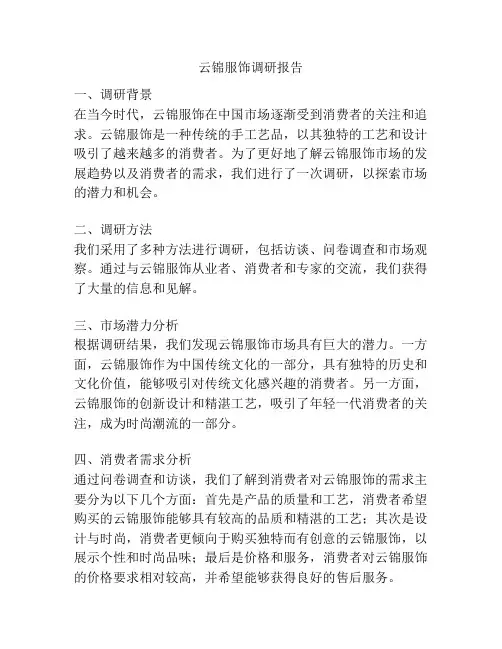 云锦服饰调研报告

一、调研背景
在当今时代，云锦服饰在中国市场逐渐受到消费者的关注和追求。云锦服饰是一种传统的手工艺品，以其独特的工艺和设计吸引了越来越多的消费者。为了更好地了解云锦服饰市场的发展趋势以及消费者的需求，我们进行了一次调研，以探索市场的潜力和机会。

二、调研方法
我们采用了多种方法进行调研，包括访谈、问卷调查和市场观察。通过与云锦服饰从业者、消费者和专家的交流，我们获得了大量的信息和见解。

三、市场潜力分析
根据调研结果，我们发现云锦服饰市场具有巨大的潜力。一方面，云锦服饰作为中国传统文化的一部分，具有独特的历史和文化价值，能够吸引对传统文化感兴趣的消费者。另一方面，云锦服饰的创新设计和精湛工艺，吸引了年轻一代消费者的关注，成为时尚潮流的一部分。

四、消费者需求分析
通过问卷调查和访谈，我们了解到消费者对云锦服饰的需求主要分为以下几个方面：首先是产品的质量和工艺，消费者希望购买的云锦服饰能够具有较高的品质和精湛的工艺；其次是设计与时尚，消费者更倾向于购买独特而有创意的云锦服饰，以展示个性和时尚品味；最后是价格和服务，消费者对云锦服饰的价格要求相对较高，并希望能够获得良好的售后服务。